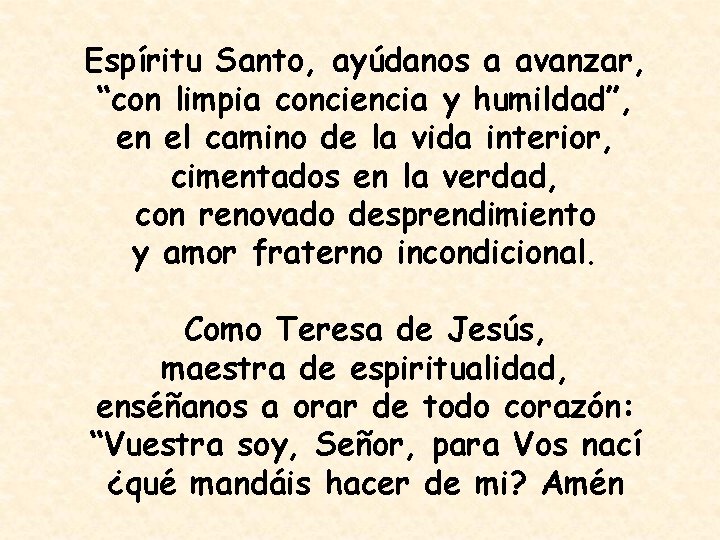 Espíritu Santo, ayúdanos a avanzar,
“con limpia conciencia y humildad”,
en el camino de la vida interior,
cimentados en la verdad,
con renovado desprendimiento
y amor fraterno incondicional.

Como Teresa de Jesús,
maestra de espiritualidad,
enséñanos a orar de todo corazón:
“Vuestra soy, Señor, para Vos nací
¿qué mandáis hacer de mi? Amén